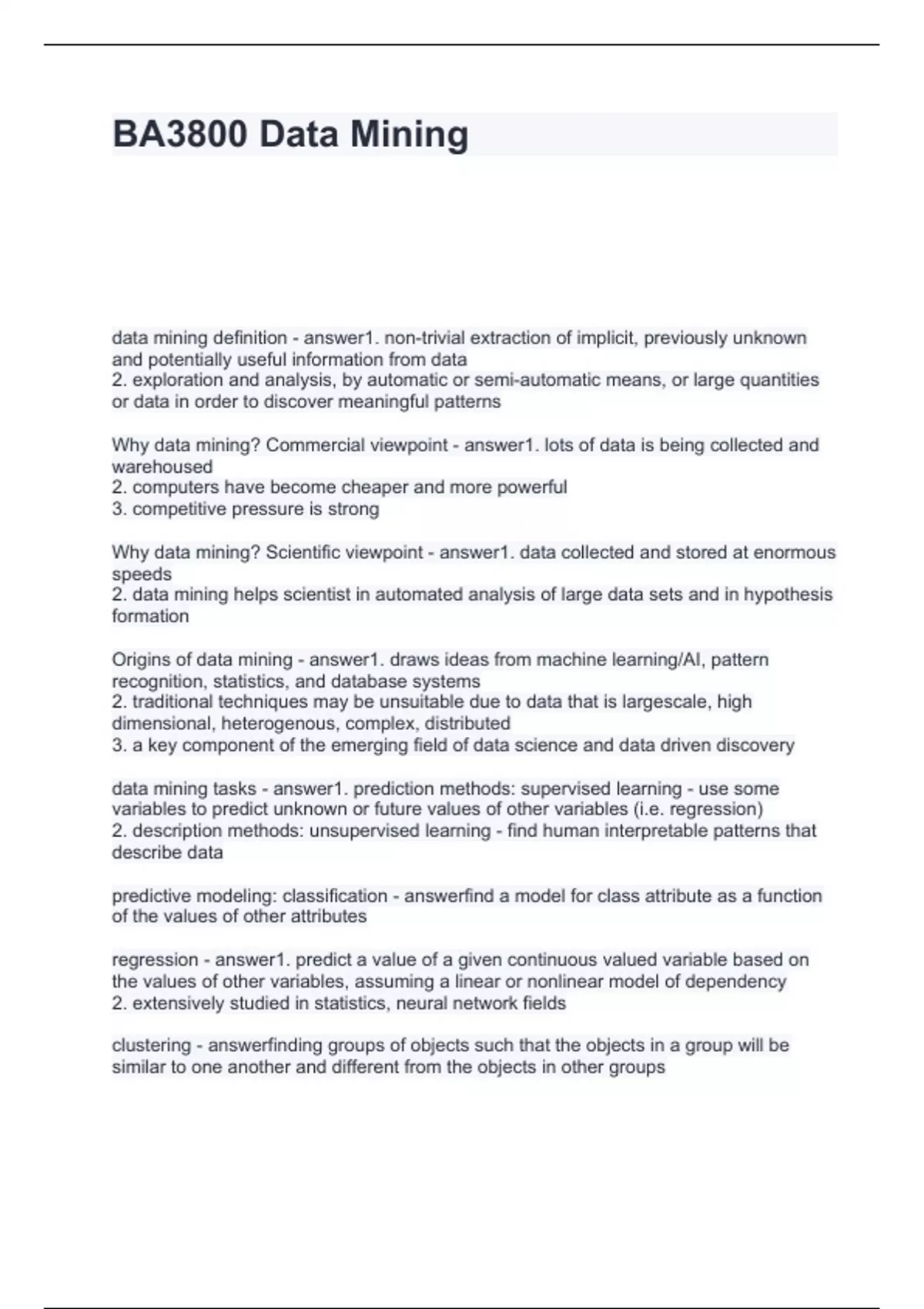 BA3800 Data Mining

data mining definition - answer1. non-trivial extraction of implicit, previously unknown and potentially useful information from data
2. exploration and analysis, by automatic or semi-automatic means, or large quantities or data in order to discover meaningful patterns

Why data mining? Commercial viewpoint - answer1. lots of data is being collected and warehoused
2. computers have become cheaper and more powerful
3. competitive pressure is strong

Why data mining? Scientific viewpoint - answer1. data collected and stored at enormous speeds
2. data mining helps scientist in automated analysis of large data sets and in hypothesis formation

Origins of data mining - answer1. draws ideas from machine learning/AI, pattern recognition, statistics, and database systems
2. traditional techniques may be unsuitable due to data that is largescale, high dimensional, heterogenous, complex, distributed
3. a key component of the emerging field of data science and data driven discovery

data mining tasks - answer1. prediction methods: supervised learning - use some variables to predict unknown or future values of other variables (i.e. regression)
2. description methods: unsupervised learning - find human interpretable patterns that describe data

predictive modeling: classification - answerfind a model for class attribute as a function of the values of other attributes

regression - answer1. predict a value of a given continuous valued variable based on the values of other variables, assuming a linear or nonlinear model of dependency
2. extensively studied in statistics, neural network fields

clustering - answerfinding groups of objects such that the objects in a group will be similar to one another and different from the objects in other groups